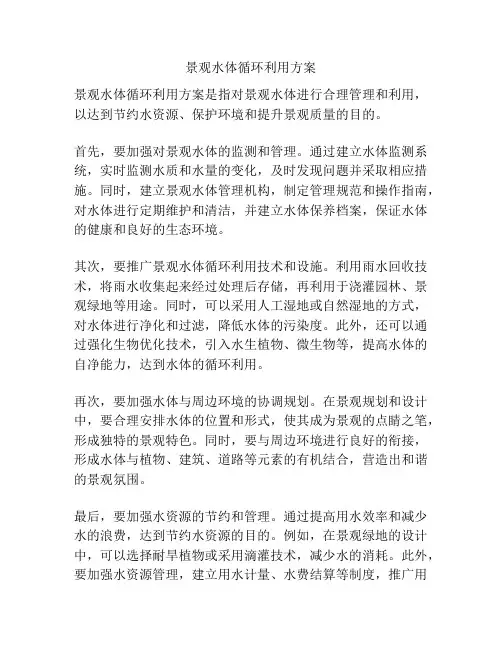 景观水体循环利用方案

景观水体循环利用方案是指对景观水体进行合理管理和利用，以达到节约水资源、保护环境和提升景观质量的目的。

首先，要加强对景观水体的监测和管理。通过建立水体监测系统，实时监测水质和水量的变化，及时发现问题并采取相应措施。同时，建立景观水体管理机构，制定管理规范和操作指南，对水体进行定期维护和清洁，并建立水体保养档案，保证水体的健康和良好的生态环境。

其次，要推广景观水体循环利用技术和设施。利用雨水回收技术，将雨水收集起来经过处理后存储，再利用于浇灌园林、景观绿地等用途。同时，可以采用人工湿地或自然湿地的方式，对水体进行净化和过滤，降低水体的污染度。此外，还可以通过强化生物优化技术，引入水生植物、微生物等，提高水体的自净能力，达到水体的循环利用。

再次，要加强水体与周边环境的协调规划。在景观规划和设计中，要合理安排水体的位置和形式，使其成为景观的点睛之笔，形成独特的景观特色。同时，要与周边环境进行良好的衔接，形成水体与植物、建筑、道路等元素的有机结合，营造出和谐的景观氛围。

最后，要加强水资源的节约和管理。通过提高用水效率和减少水的浪费，达到节约水资源的目的。例如，在景观绿地的设计中，可以选择耐旱植物或采用滴灌技术，减少水的消耗。此外，要加强水资源管理，建立用水计量、水费结算等制度，推广用